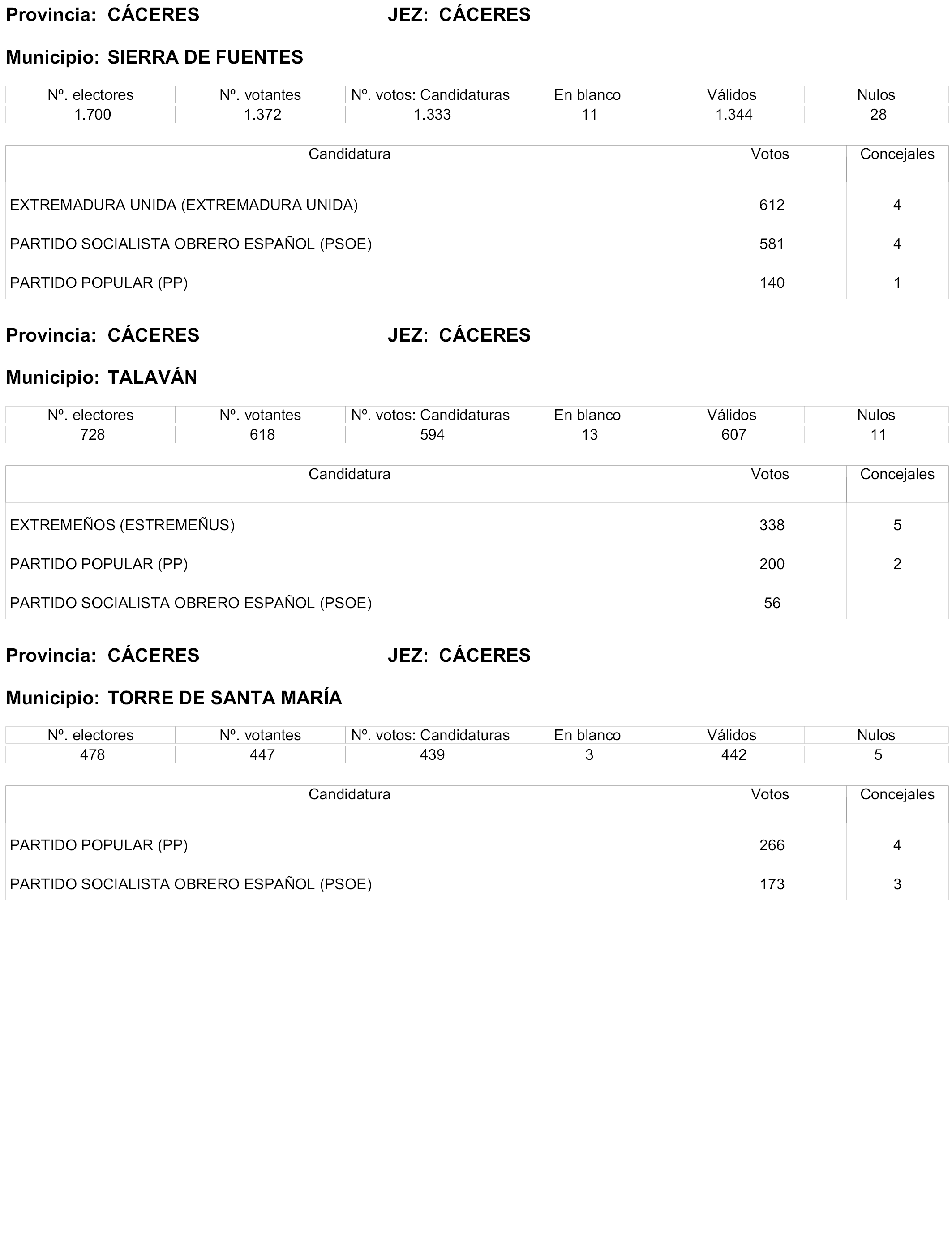 Provincia: CÁCERES JEZ: CÁCERES

Municipio: SIERRA DE FUENTES

| Nº. electores | Nº. votantes | Nº. votos: Candidaturas | En blanco | Válidos | Nulos |
|---|---|---|---|---|---|
| 1.700 | 1.372 | 1.333 | 11 | 1.344 | 28 |

| Candidatura | Votos | Concejales |
|---|---|---|
| EXTREMADURA UNIDA (EXTREMADURA UNIDA) | 612 | 4 |
| PARTIDO SOCIALISTA OBRERO ESPAÑOL (PSOE) | 581 | 4 |
| PARTIDO POPULAR (PP) | 140 | 1 |

Provincia: CÁCERES JEZ: CÁCERES

Municipio: TALAVÁN

| Nº. electores | Nº. votantes | Nº. votos: Candidaturas | En blanco | Válidos | Nulos |
|---|---|---|---|---|---|
| 728 | 618 | 594 | 13 | 607 | 11 |

| Candidatura | Votos | Concejales |
|---|---|---|
| EXTREMEÑOS (ESTREMEÑUS) | 338 | 5 |
| PARTIDO POPULAR (PP) | 200 | 2 |
| PARTIDO SOCIALISTA OBRERO ESPAÑOL (PSOE) | 56 | |

Provincia: CÁCERES JEZ: CÁCERES

Municipio: TORRE DE SANTA MARÍA

| Nº. electores | Nº. votantes | Nº. votos: Candidaturas | En blanco | Válidos | Nulos |
|---|---|---|---|---|---|
| 478 | 447 | 439 | 3 | 442 | 5 |

| Candidatura | Votos | Concejales |
|---|---|---|
| PARTIDO POPULAR (PP) | 266 | 4 |
| PARTIDO SOCIALISTA OBRERO ESPAÑOL (PSOE) | 173 | 3 |